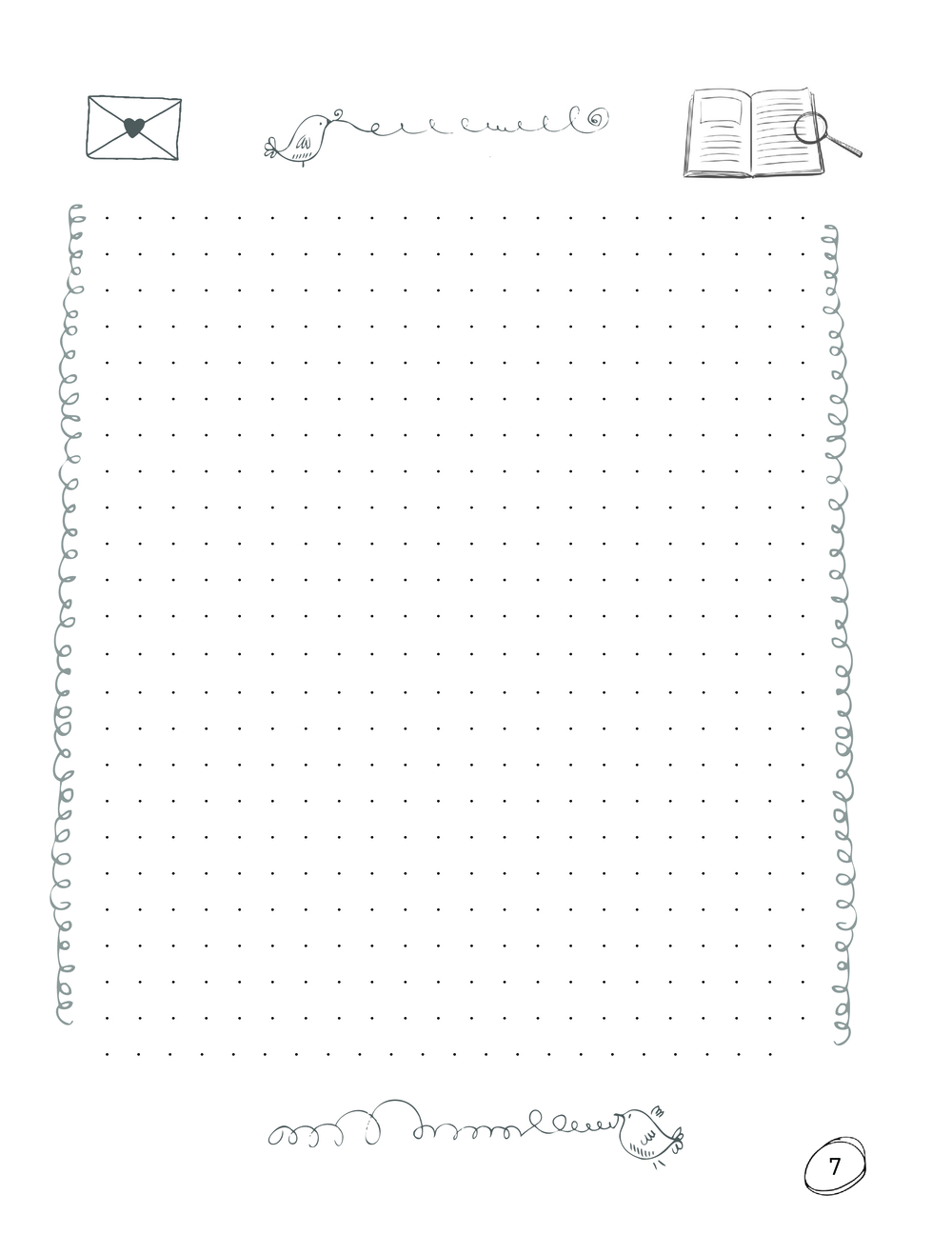 7